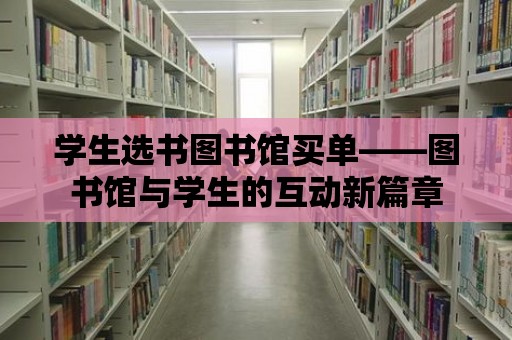 学生选书图书馆买单——图书馆与学生的互动新篇章